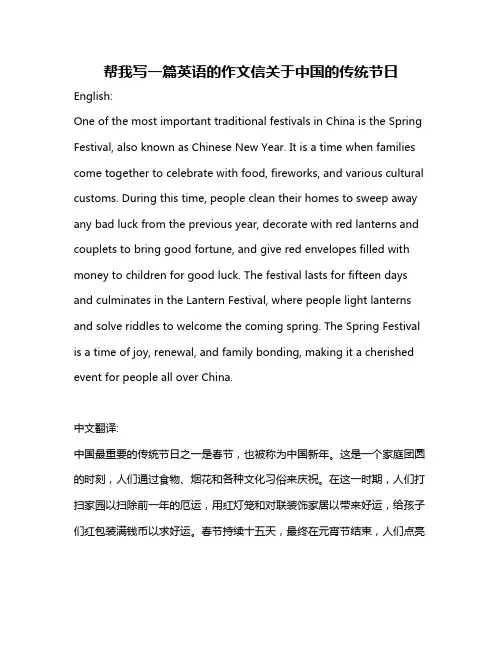 帮我写一篇英语的作文信关于中国的传统节日

English:

One of the most important traditional festivals in China is the Spring Festival, also known as Chinese New Year. It is a time when families come together to celebrate with food, fireworks, and various cultural customs. During this time, people clean their homes to sweep away any bad luck from the previous year, decorate with red lanterns and couplets to bring good fortune, and give red envelopes filled with money to children for good luck. The festival lasts for fifteen days and culminates in the Lantern Festival, where people light lanterns and solve riddles to welcome the coming spring. The Spring Festival is a time of joy, renewal, and family bonding, making it a cherished event for people all over China.

中文翻译:

中国最重要的传统节日之一是春节，也被称为中国新年。这是一个家庭团圆的时刻，人们通过食物、烟花和各种文化习俗来庆祝。在这一时期，人们打扫家园以扫除前一年的厄运，用红灯笼和对联装饰家居以带来好运，给孩子们红包装满钱币以求好运。春节持续十五天，最终在元宵节结束，人们点亮